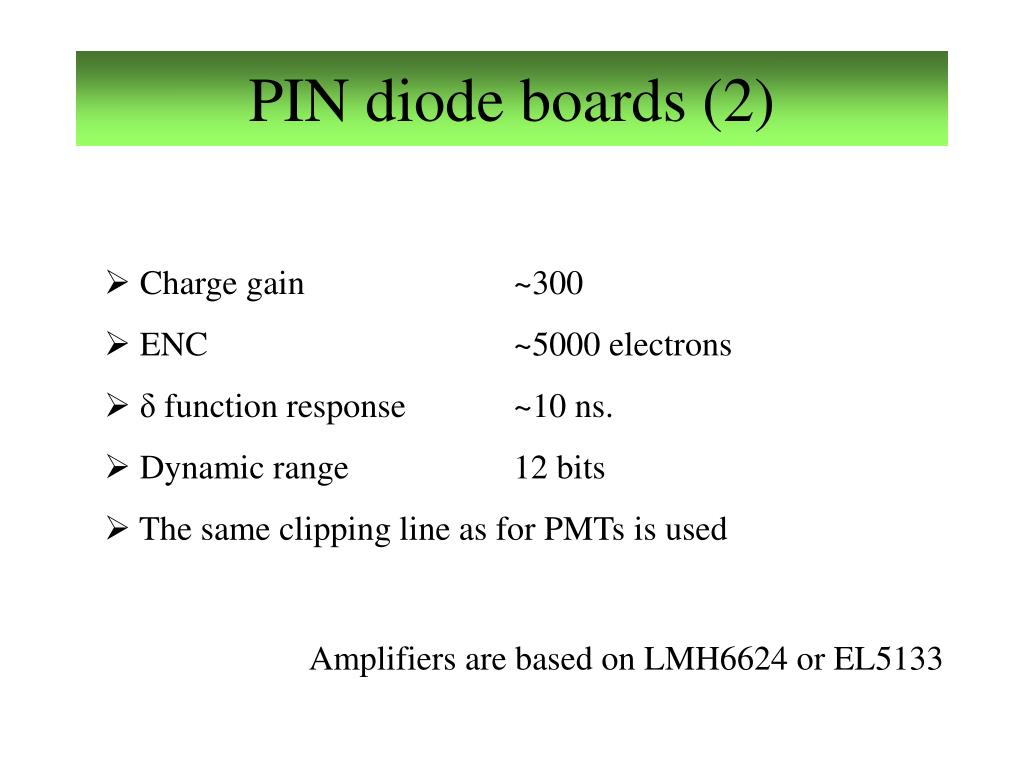 PIN diode boards (2)

➢ Charge gain ~300

➢ ENC ~5000 electrons

➢ δ function response ~10 ns.

➢ Dynamic range 12 bits

➢ The same clipping line as for PMTs is used

Amplifiers are based on LMH6624 or EL5133